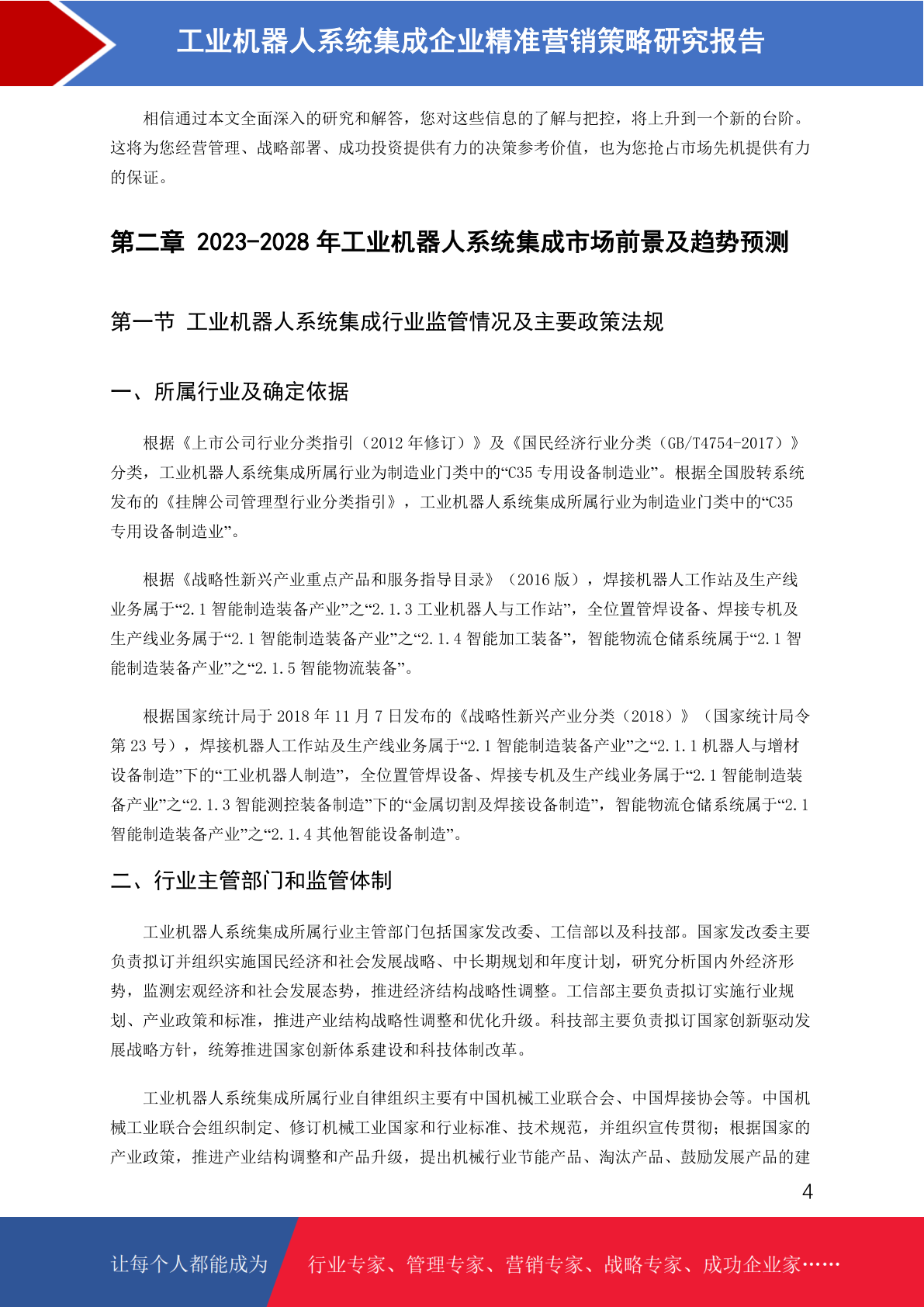 工业机器人系统集成企业精准营销策略研究报告

相信通过本文全面深入的研究和解答，您对这些信息的了解与把控，将上升到一个新的台阶。这将为您经营管理、战略部署、成功投资提供有力的决策参考价值，也为您抢占市场先机提供有力的保证。

第二章 2023-2028 年工业机器人系统集成市场前景及趋势预测

第一节 工业机器人系统集成行业监管情况及主要政策法规

一、所属行业及确定依据

根据《上市公司行业分类指引（2012 年修订）》及《国民经济行业分类（GB/T4754-2017）》分类，工业机器人系统集成所属行业为制造业门类中的“C35 专用设备制造业”。根据全国股转系统发布的《挂牌公司管理型行业分类指引》，工业机器人系统集成所属行业为制造业门类中的“C35 专用设备制造业”。

根据《战略性新兴产业重点产品和服务指导目录》（2016 版），焊接机器人工作站及生产线业务属于“2.1 智能制造装备产业”之“2.1.3 工业机器人与工作站”，全位置管焊设备、焊接专机及生产线业务属于“2.1 智能制造装备产业”之“2.1.4 智能加工装备”，智能物流仓储系统属于“2.1 智能制造装备产业”之“2.1.5 智能物流装备”。

根据国家统计局于 2018 年 11 月 7 日发布的《战略性新兴产业分类（2018）》（国家统计局令第 23 号），焊接机器人工作站及生产线业务属于“2.1 智能制造装备产业”之“2.1.1 机器人与增材设备制造”下的“工业机器人制造”，全位置管焊设备、焊接专机及生产线业务属于“2.1 智能制造装备产业”之“2.1.3 智能测控装备制造”下的“金属切割及焊接设备制造”，智能物流仓储系统属于“2.1 智能制造装备产业”之“2.1.4 其他智能设备制造”。

二、行业主管部门和监管体制

工业机器人系统集成所属行业主管部门包括国家发改委、工信部以及科技部。国家发改委主要负责拟订并组织实施国民经济和社会发展战略、中长期规划和年度计划，研究分析国内外经济形势，监测宏观经济和社会发展态势，推进经济结构战略性调整。工信部主要负责拟订实施行业规划、产业政策和标准，推进产业结构战略性调整和优化升级。科技部主要负责拟订国家创新驱动发展战略方针，统筹推进国家创新体系建设和科技体制改革。

工业机器人系统集成所属行业自律组织主要有中国机械工业联合会、中国焊接协会等。中国机械工业联合会组织制定、修订机械工业国家和行业标准、技术规范，并组织宣传贯彻；根据国家的产业政策，推进产业结构调整和产品升级，提出机械行业节能产品、淘汰产品、鼓励发展产品的建

4

让每个人都能成为 行业专家、管理专家、营销专家、战略专家、成功企业家……